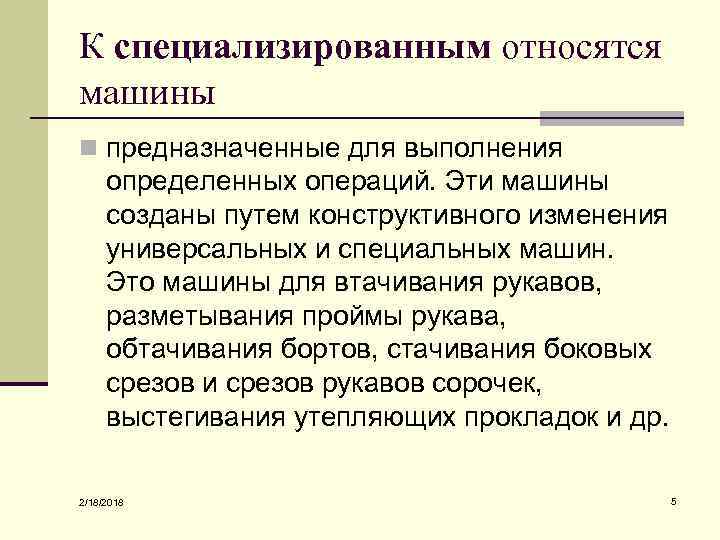 К специализированным относятся машины

предназначенные для выполнения определенных операций. Эти машины созданы путем конструктивного изменения универсальных и специальных машин. Это машины для втачивания рукавов, разметывания проймы рукава, обтачивания бортов, стачивания боковых срезов и срезов рукавов сорочек, выстегивания утепляющих прокладок и др.

2/18/2018

5